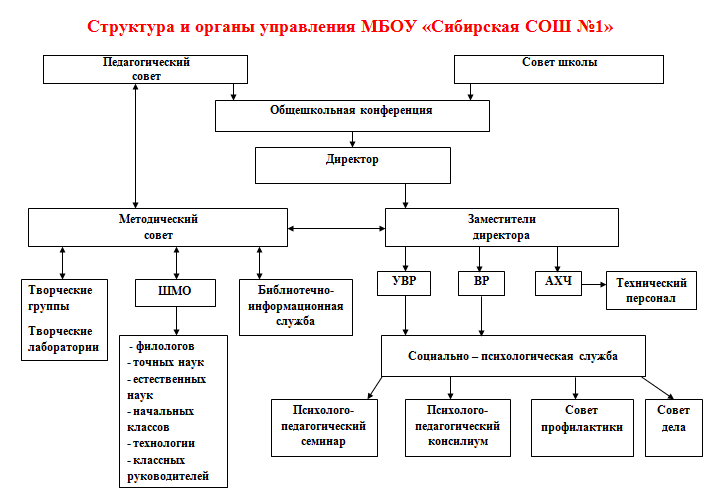 Структура и органы управления МБОУ «Сибирская СОШ №1»

Педагогический совет

Совет школы

Общешкольная конференция

Директор

Методический совет

Заместители директора

Творческие группы

Творческие лаборатории

ШМО

Библиотечно-информационная служба

УВР

ВР

АХЧ

Технический персонал

- филологов
- точных наук
- естественных наук
- начальных классов
- технологии
- классных руководителей

Социально – психологическая служба

Психолого-педагогический семинар

Психолого-педагогический консилиум

Совет профилактики

Совет дела